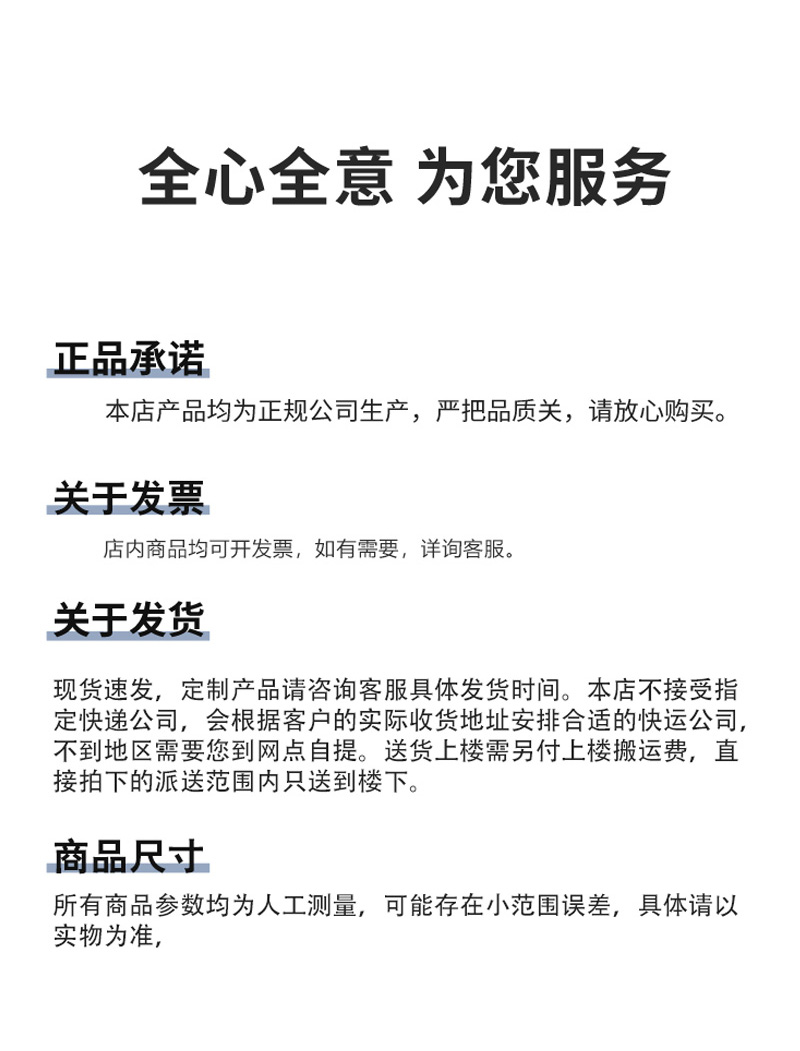 全心全意 为您服务

正品承诺

本店产品均为正规公司生产，严把品质关，请放心购买。

关于发票

店内商品均可开发票，如有需要，详询客服。

关于发货

现货速发，定制产品请咨询客服具体发货时间。本店不接受指定快递公司，会根据客户的实际收货地址安排合适的快运公司，不到地区需要您到网点自提。送货上楼需另付上楼搬运费，直接拍下的派送范围内只送到楼下。

商品尺寸

所有商品参数均为人工测量，可能存在小范围误差，具体请以实物为准，